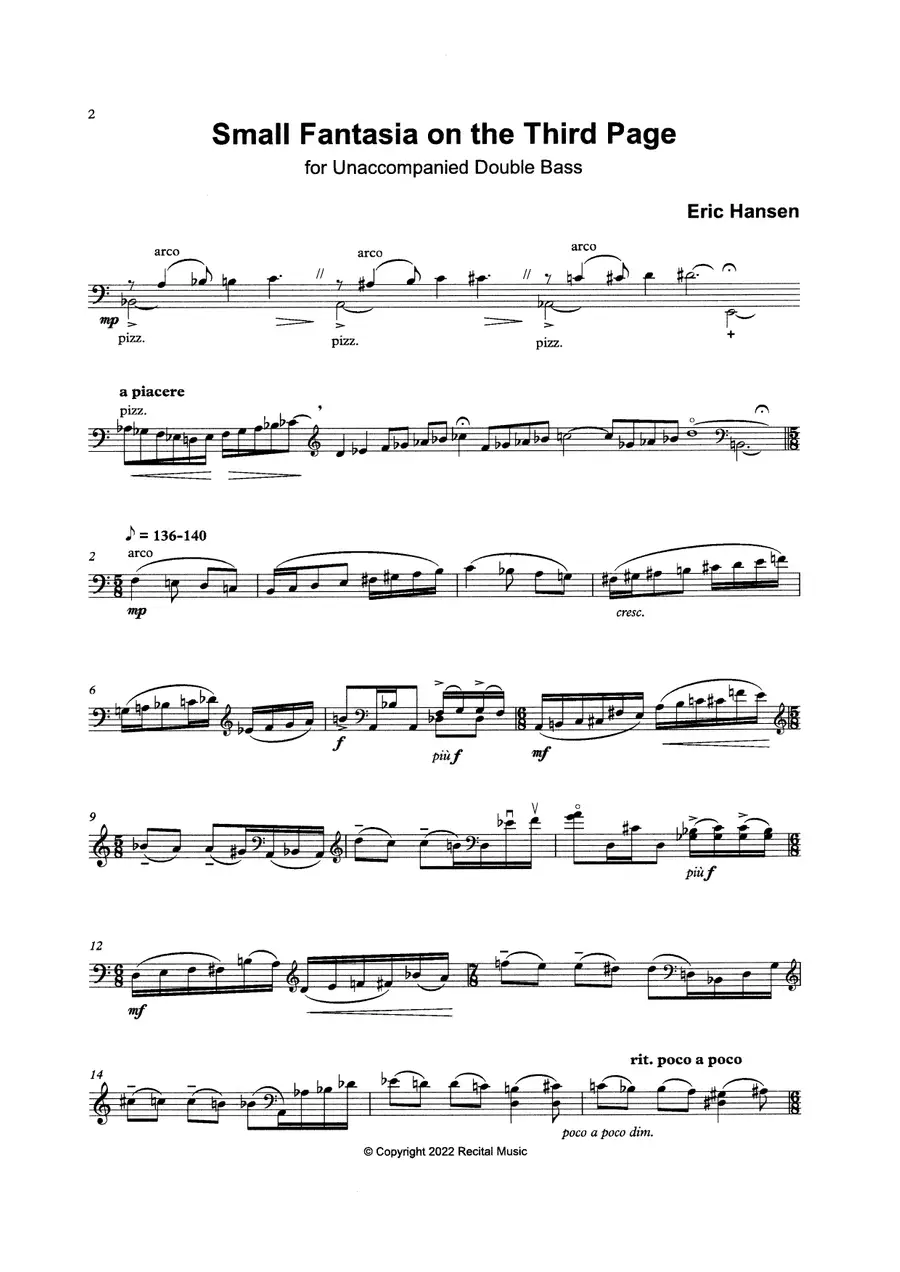 2

Small Fantasia on the Third Page

for Unaccompanied Double Bass

Eric Hansen

arco arco arco

mp

pizz. pizz. pizz.

+

a piacere

pizz.

♪ = 136-140

2 arco

mp

cresc.

6

f

più f

mf

9

più f

12

mf

rit. poco a poco

14

poco a poco dim.

© Copyright 2022 Recital Music